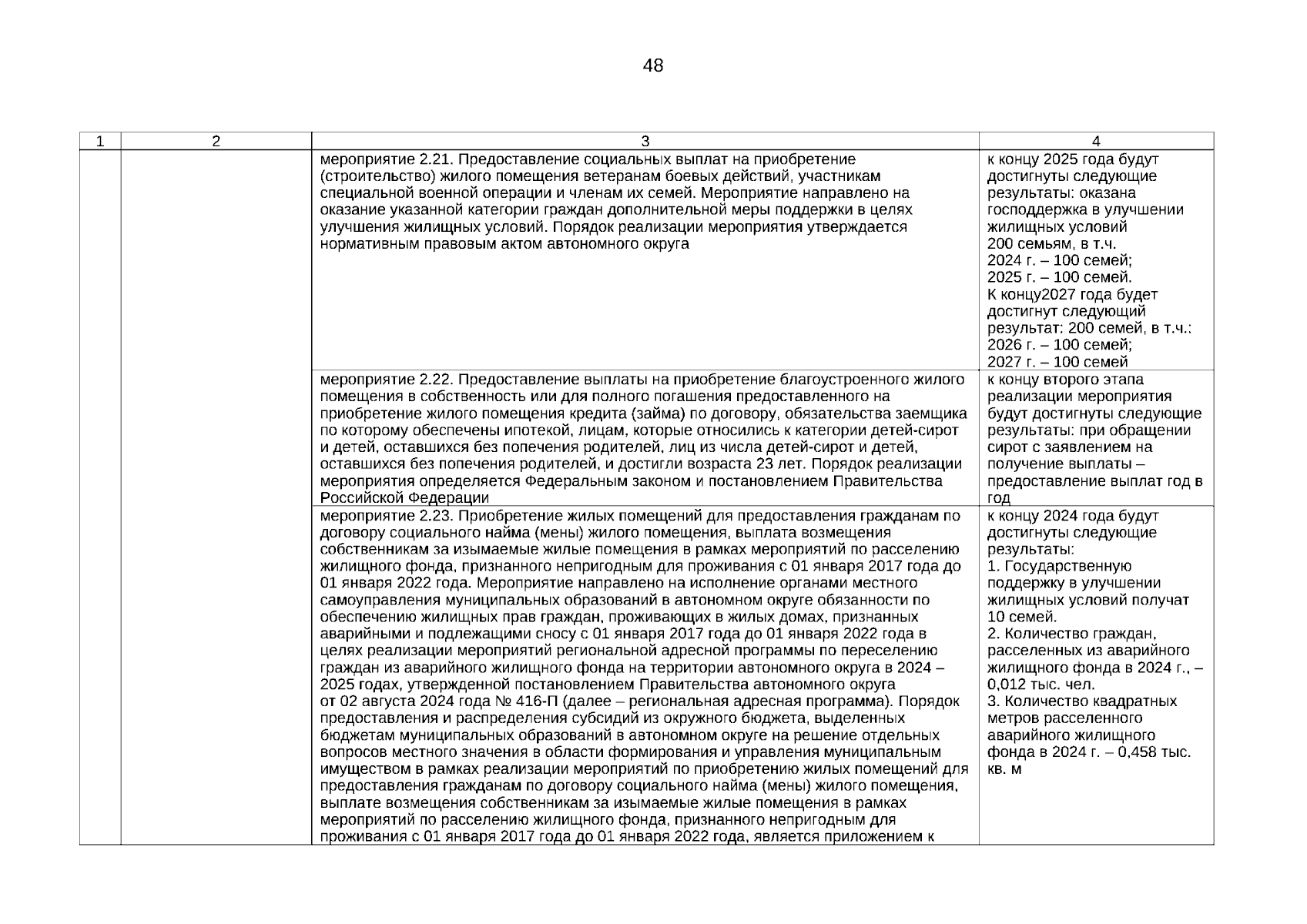 48

| 1 | 2 | 3 | 4 |
|---|---|---|---|
| | | мероприятие 2.21. Предоставление социальных выплат на приобретение (строительство) жилого помещения ветеранам боевых действий, участникам специальной военной операции и членам их семей. Мероприятие направлено на оказание указанной категории граждан дополнительной меры поддержки в целях улучшения жилищных условий. Порядок реализации мероприятия утверждается нормативным правовым актом автономного округа | к концу 2025 года будут достигнуты следующие результаты: оказана господдержка в улучшении жилищных условий 200 семьям, в т.ч. 2024 г. – 100 семей; 2025 г. – 100 семей. К концу2027 года будет достигнут следующий результат: 200 семей, в т.ч.: 2026 г. – 100 семей; 2027 г. – 100 семей |
| | | мероприятие 2.22. Предоставление выплаты на приобретение благоустроенного жилого помещения в собственность или для полного погашения предоставленного на приобретение жилого помещения кредита (займа) по договору, обязательства заемщика по которому обеспечены ипотекой, лицам, которые относились к категории детей-сирот и детей, оставшихся без попечения родителей, лиц из числа детей-сирот и детей, оставшихся без попечения родителей, и достигли возраста 23 лет. Порядок реализации мероприятия определяется Федеральным законом и постановлением Правительства Российской Федерации | к концу второго этапа реализации мероприятия будут достигнуты следующие результаты: при обращении сирот с заявлением на получение выплаты – предоставление выплат год в год |
| | | мероприятие 2.23. Приобретение жилых помещений для предоставления гражданам по договору социального найма (мены) жилого помещения, выплата возмещения собственникам за изымаемые жилые помещения в рамках мероприятий по расселению жилищного фонда, признанного непригодным для проживания с 01 января 2017 года до 01 января 2022 года. Мероприятие направлено на исполнение органами местного самоуправления муниципальных образований в автономном округе обязанности по обеспечению жилищных прав граждан, проживающих в жилых домах, признанных аварийными и подлежащими сносу с 01 января 2017 года до 01 января 2022 года в целях реализации мероприятий региональной адресной программы по переселению граждан из аварийного жилищного фонда на территории автономного округа в 2024 – 2025 годах, утвержденной постановлением Правительства автономного округа от 02 августа 2024 года № 416-П (далее – региональная адресная программа). Порядок предоставления и распределения субсидий из окружного бюджета, выделенных бюджетам муниципальных образований в автономном округе на решение отдельных вопросов местного значения в области формирования и управления муниципальным имуществом в рамках реализации мероприятий по приобретению жилых помещений для предоставления гражданам по договору социального найма (мены) жилого помещения, выплате возмещения собственникам за изымаемые жилые помещения в рамках мероприятий по расселению жилищного фонда, признанного непригодным для проживания с 01 января 2017 года до 01 января 2022 года, является приложением к | к концу 2024 года будут достигнуты следующие результаты: 1. Государственную поддержку в улучшении жилищных условий получат 10 семей. 2. Количество граждан, расселенных из аварийного жилищного фонда в 2024 г., – 0,012 тыс. чел. 3. Количество квадратных метров расселенного аварийного жилищного фонда в 2024 г. – 0,458 тыс. кв. м |